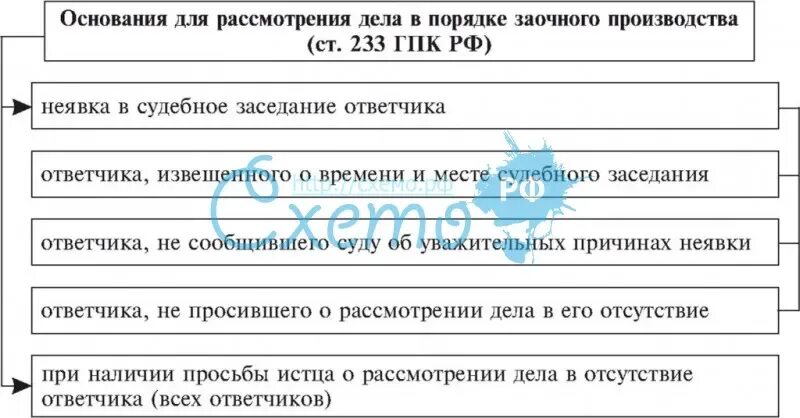 Основания для рассмотрения дела в порядке заочного производства (ст. 233 ГПК РФ)

неявка в судебное заседание ответчика

ответчика, извещенного о времени и месте судебного заседания

ответчика, не сообщившего суду об уважительных причинах неявки

ответчика, не просившего о рассмотрении дела в его отсутствие

при наличии просьбы истца о рассмотрении дела в отсутствие ответчика (всех ответчиков)

http://схемо.рф
Схемо
РФ